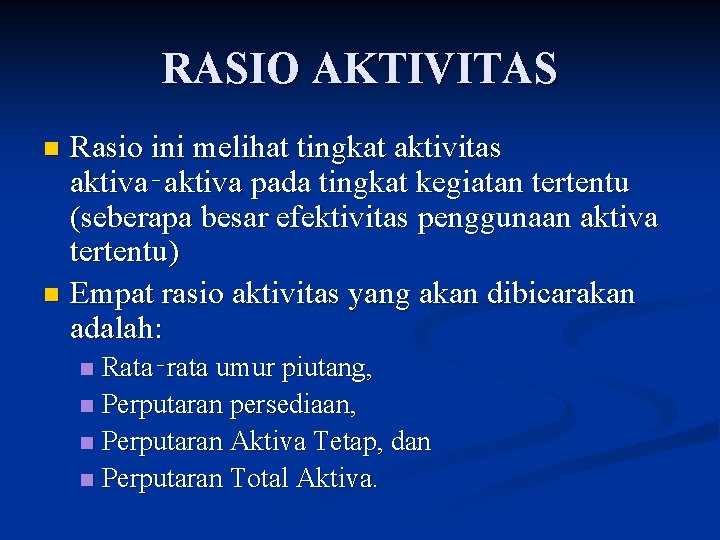 RASIO AKTIVITAS

Rasio ini melihat tingkat aktivitas aktiva-aktiva pada tingkat kegiatan tertentu (seberapa besar efektivitas penggunaan aktiva tertentu)

Empat rasio aktivitas yang akan dibicarakan adalah:

Rata-rata umur piutang,

Perputaran persediaan,

Perputaran Aktiva Tetap, dan

Perputaran Total Aktiva.